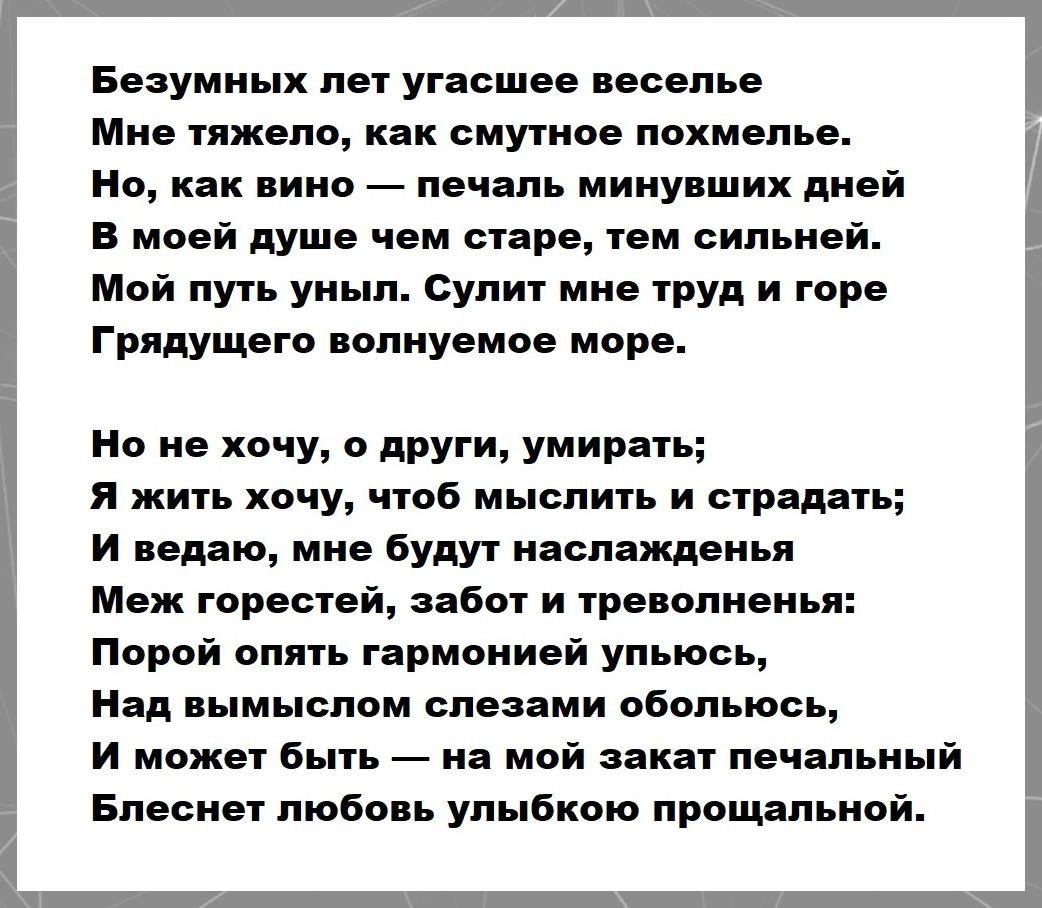 Безумных лет угасшее веселье
Мне тяжело, как смутное похмелье.
Но, как вино — печаль минувших дней
В моей душе чем старе, тем сильней.
Мой путь уныл. Сулит мне труд и горе
Грядущего волнуемое море.

Но не хочу, о други, умирать;
Я жить хочу, чтоб мыслить и страдать;
И ведаю, мне будут наслажденья
Меж горестей, забот и треволненья:
Порой опять гармонией упьюсь,
Над вымыслом слезами обольюсь,
И может быть — на мой закат печальный
Блеснет любовь улыбкою прощальной.